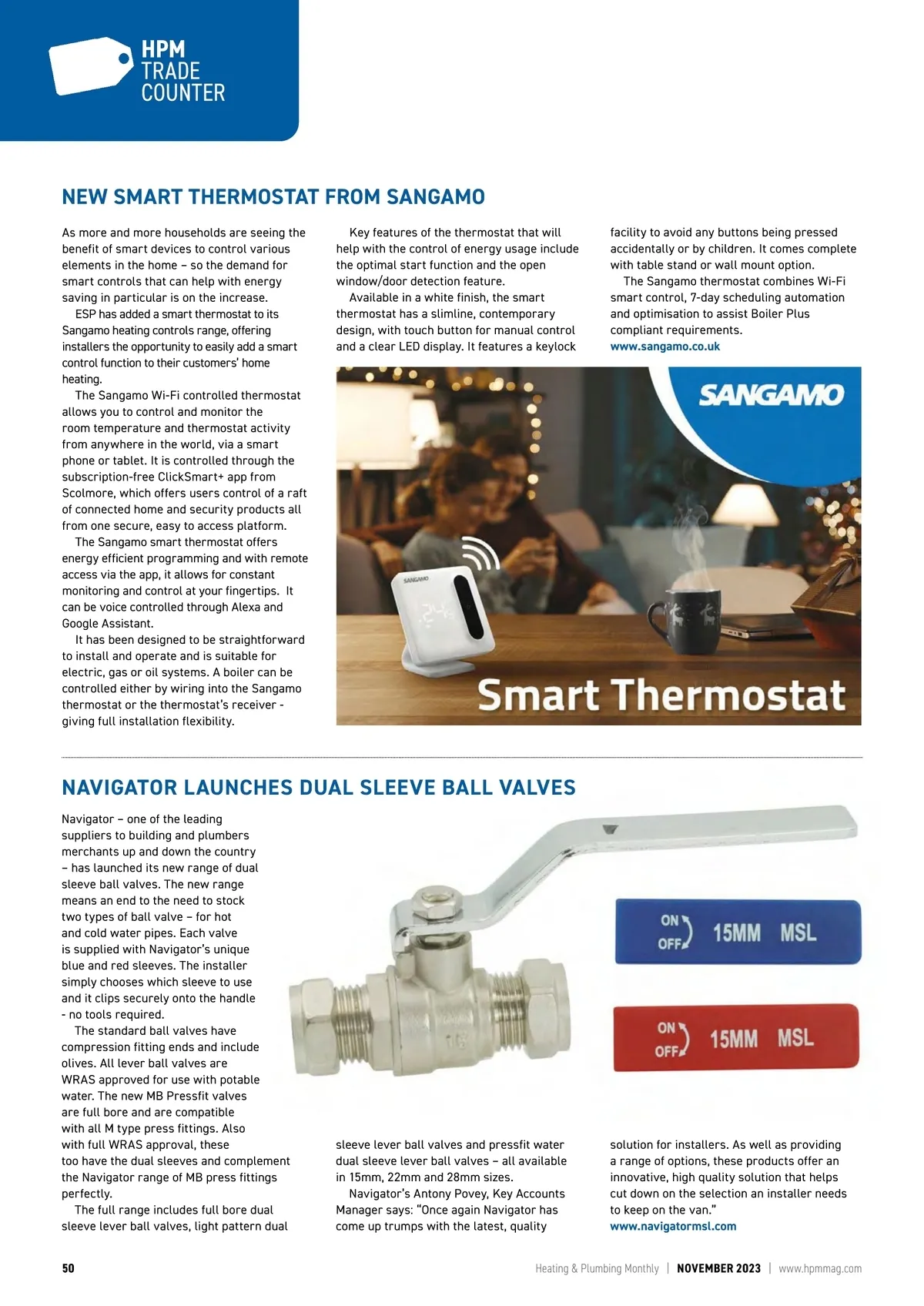 HPM TRADE COUNTER

NEW SMART THERMOSTAT FROM SANGAMO

As more and more households are seeing the benefit of smart devices to control various elements in the home – so the demand for smart controls that can help with energy saving in particular is on the increase.

ESP has added a smart thermostat to its Sangamo heating controls range, offering installers the opportunity to easily add a smart control function to their customers' home heating.

The Sangamo Wi-Fi controlled thermostat allows you to control and monitor the room temperature and thermostat activity from anywhere in the world, via a smart phone or tablet. It is controlled through the subscription-free ClickSmart+ app from Scolmore, which offers users control of a raft of connected home and security products all from one secure, easy to access platform.

The Sangamo smart thermostat offers energy efficient programming and with remote access via the app, it allows for constant monitoring and control at your fingertips. It can be voice controlled through Alexa and Google Assistant.

It has been designed to be straightforward to install and operate and is suitable for electric, gas or oil systems. A boiler can be controlled either by wiring into the Sangamo thermostat or the thermostat's receiver - giving full installation flexibility.

Key features of the thermostat that will help with the control of energy usage include the optimal start function and the open window/door detection feature.

Available in a white finish, the smart thermostat has a slimline, contemporary design, with touch button for manual control and a clear LED display. It features a keylock facility to avoid any buttons being pressed accidentally or by children. It comes complete with table stand or wall mount option.

The Sangamo thermostat combines Wi-Fi smart control, 7-day scheduling automation and optimisation to assist Boiler Plus compliant requirements.
www.sangamo.co.uk

SANGAMO
SANGAMO
Smart Thermostat

NAVIGATOR LAUNCHES DUAL SLEEVE BALL VALVES

Navigator – one of the leading suppliers to building and plumbers merchants up and down the country – has launched its new range of dual sleeve ball valves. The new range means an end to the need to stock two types of ball valve – for hot and cold water pipes. Each valve is supplied with Navigator's unique blue and red sleeves. The installer simply chooses which sleeve to use and it clips securely onto the handle - no tools required.

The standard ball valves have compression fitting ends and include olives. All lever ball valves are WRAS approved for use with potable water. The new MB Pressfit valves are full bore and are compatible with all M type press fittings. Also with full WRAS approval, these too have the dual sleeves and complement the Navigator range of MB press fittings perfectly.

The full range includes full bore dual sleeve lever ball valves, light pattern dual sleeve lever ball valves and pressfit water dual sleeve lever ball valves – all available in 15mm, 22mm and 28mm sizes.

Navigator's Antony Povey, Key Accounts Manager says: "Once again Navigator has come up trumps with the latest, quality solution for installers. As well as providing a range of options, these products offer an innovative, high quality solution that helps cut down on the selection an installer needs to keep on the van."
www.navigatormsl.com

ON OFF 15MM MSL
ON OFF 15MM MSL

50 Heating & Plumbing Monthly | NOVEMBER 2023 | www.hpmmag.com